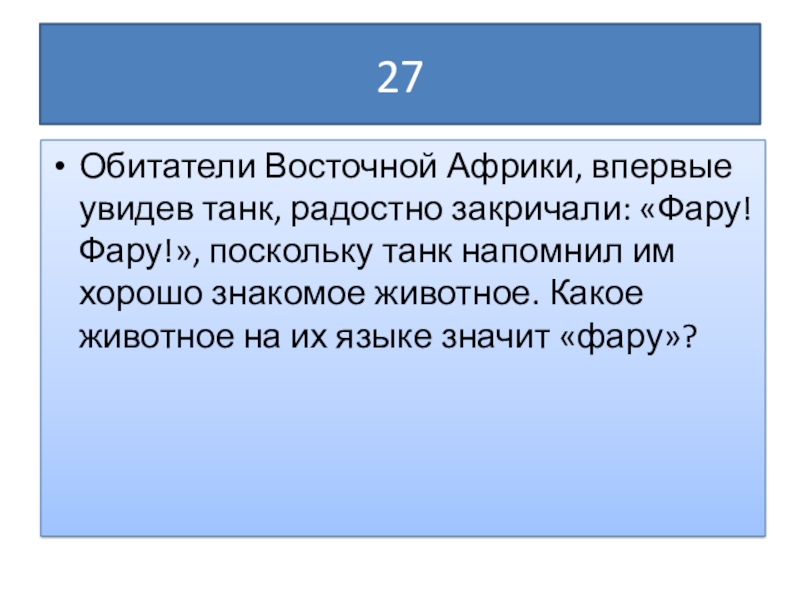 27

• Обитатели Восточной Африки, впервые увидев танк, радостно закричали: «Фару! Фару!», поскольку танк напомнил им хорошо знакомое животное. Какое животное на их языке значит «фару»?